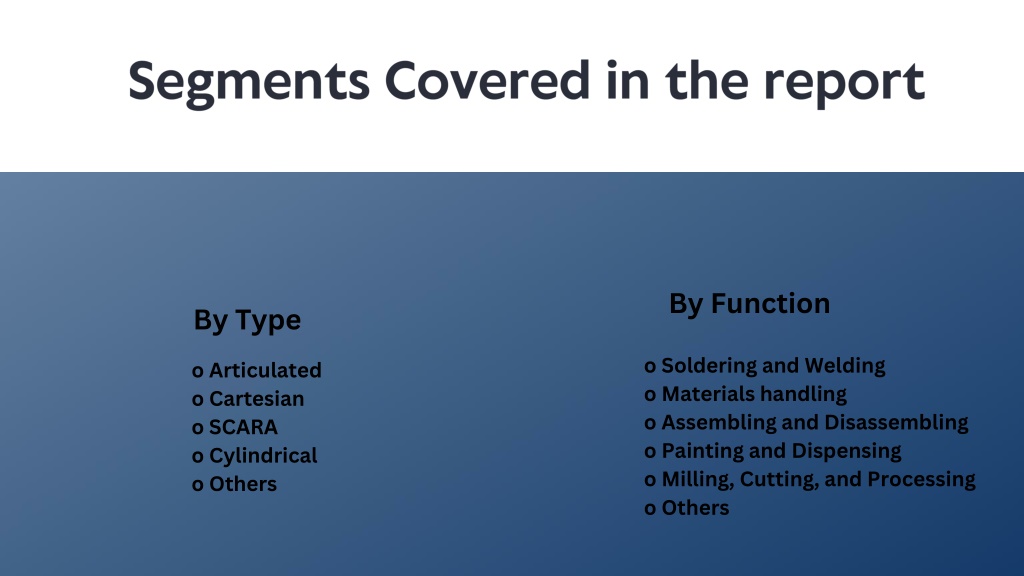 Segments Covered in the report

By Type

o Articulated
o Cartesian
o SCARA
o Cylindrical
o Others

By Function

o Soldering and Welding
o Materials handling
o Assembling and Disassembling
o Painting and Dispensing
o Milling, Cutting, and Processing
o Others